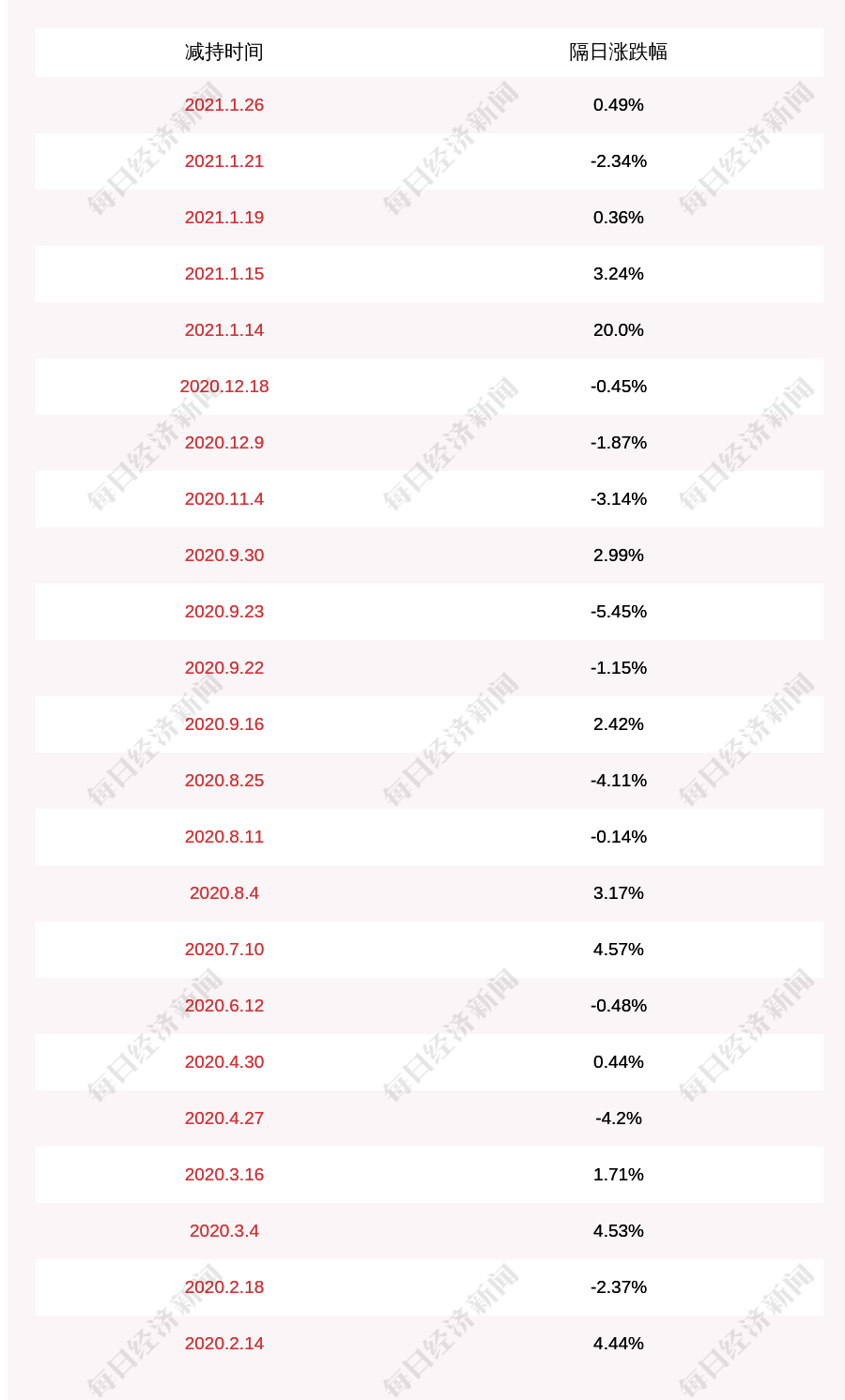 | 减持时间 | 隔日涨跌幅 |
|---|---|
| 2021.1.26 | 0.49% |
| 2021.1.21 | -2.34% |
| 2021.1.19 | 0.36% |
| 2021.1.15 | 3.24% |
| 2021.1.14 | 20.0% |
| 2020.12.18 | -0.45% |
| 2020.12.9 | -1.87% |
| 2020.11.4 | -3.14% |
| 2020.9.30 | 2.99% |
| 2020.9.23 | -5.45% |
| 2020.9.22 | -1.15% |
| 2020.9.16 | 2.42% |
| 2020.8.25 | -4.11% |
| 2020.8.11 | -0.14% |
| 2020.8.4 | 3.17% |
| 2020.7.10 | 4.57% |
| 2020.6.12 | -0.48% |
| 2020.4.30 | 0.44% |
| 2020.4.27 | -4.2% |
| 2020.3.16 | 1.71% |
| 2020.3.4 | 4.53% |
| 2020.2.18 | -2.37% |
| 2020.2.14 | 4.44% |

每日经济新闻